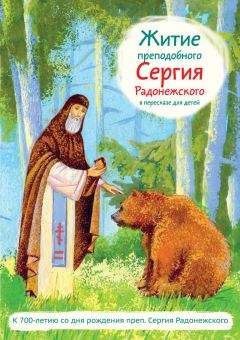 Житие преподобного Сергия Радонежского

в пересказе для детей

К 700-летию со дня рождения преп. Сергия Радонежского